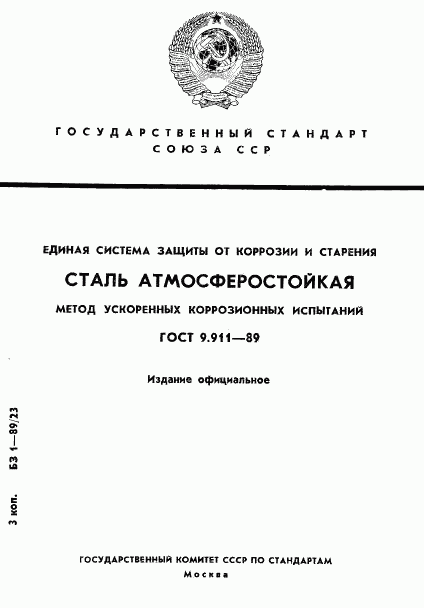 ГОСУДАРСТВЕННЫЙ СТАНДАРТ СОЮЗА ССР

ЕДИНАЯ СИСТЕМА ЗАЩИТЫ ОТ КОРРОЗИИ И СТАРЕНИЯ

СТАЛЬ АТМОСФЕРОСТОЙКАЯ

МЕТОД УСКОРЕННЫХ КОРРОЗИОННЫХ ИСПЫТАНИЙ

ГОСТ 9.911—89

Издание официальное

3 коп. БЗ 1—89/23

ГОСУДАРСТВЕННЫЙ КОМИТЕТ СССР ПО СТАНДАРТАМ
Москва